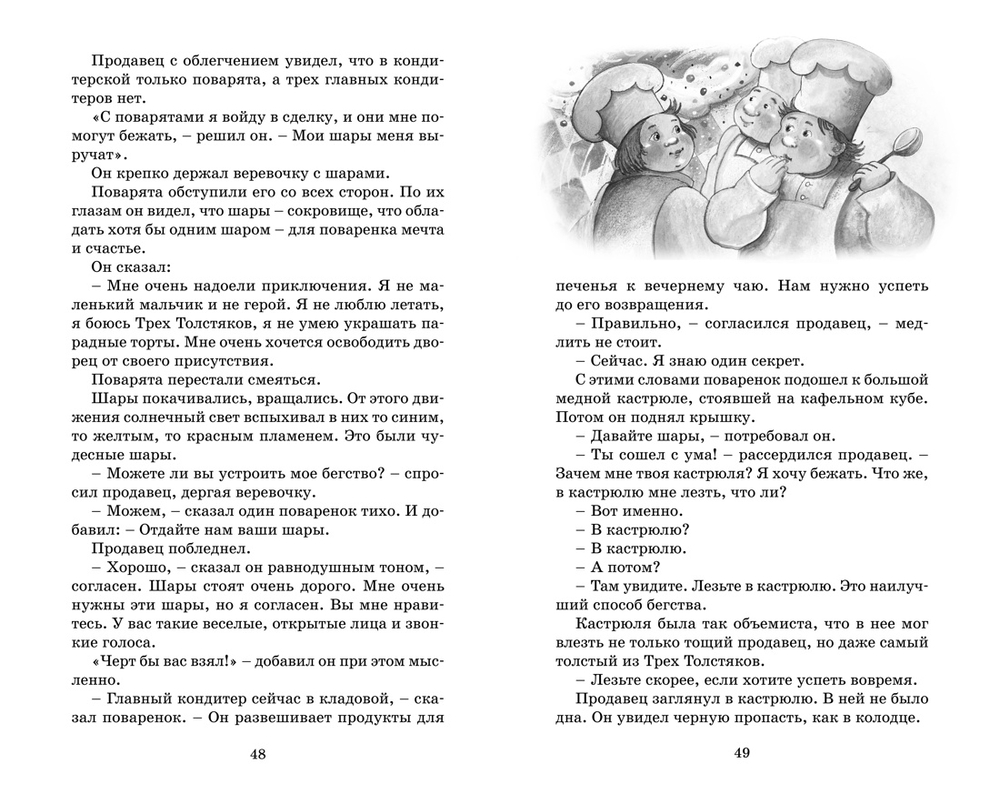 Продавец с облегчением увидел, что в кондитерской только поварята, а трех главных кондитеров нет.

«С поварятами я войду в сделку, и они мне помогут бежать, – решил он. – Мои шары меня выручат».

Он крепко держал веревочку с шарами.

Поварята обступили его со всех сторон. По их глазам он видел, что шары – сокровище, что обладать хотя бы одним шаром – для поваренка мечта и счастье.

Он сказал:

– Мне очень надоели приключения. Я не маленький мальчик и не герой. Я не люблю летать, я боюсь Трех Толстяков, я не умею украшать парадные торты. Мне очень хочется освободить дворец от своего присутствия.

Поварята перестали смеяться.

Шары покачивались, вращались. От этого движения солнечный свет вспыхивал в них то синим, то желтым, то красным пламенем. Это были чудесные шары.

– Можете ли вы устроить мое бегство? – спросил продавец, дергая веревочку.

– Можем, – сказал один поваренок тихо. И добавил: – Отдайте нам ваши шары.

Продавец побледнел.

– Хорошо, – сказал он равнодушным тоном, – согласен. Шары стоят очень дорого. Мне очень нужны эти шары, но я согласен. Вы мне нравитесь. У вас такие веселые, открытые лица и звонкие голоса.

«Черт бы вас взял!» – добавил он при этом мысленно.

– Главный кондитер сейчас в кладовой, – сказал поваренок. – Он развешивает продукты для

48

печенья к вечернему чаю. Нам нужно успеть до его возвращения.

– Правильно, – согласился продавец, – медлить не стоит.

– Сейчас. Я знаю один секрет.

С этими словами поваренок подошел к большой медной кастрюле, стоявшей на кафельном кубе. Потом он поднял крышку.

– Давайте шары, – потребовал он.

– Ты сошел с ума! – рассердился продавец. – Зачем мне твоя кастрюля? Я хочу бежать. Что же, в кастрюлю мне лезть, что ли?

– Вот именно.

– В кастрюлю?

– В кастрюлю.

– А потом?

– Там увидите. Лезьте в кастрюлю. Это наилучший способ бегства.

Кастрюля была так объемиста, что в нее мог влезть не только тощий продавец, но даже самый толстый из Трех Толстяков.

– Лезьте скорее, если хотите успеть вовремя.

Продавец заглянул в кастрюлю. В ней не было дна. Он увидел черную пропасть, как в колодце.

49